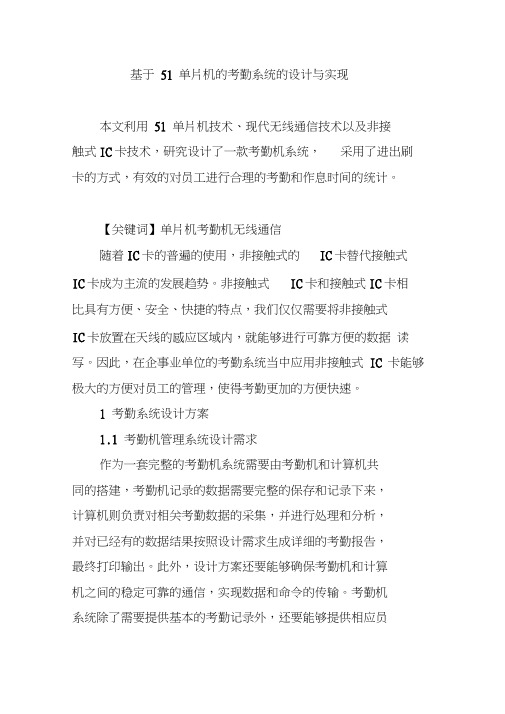 基于 51 单片机的考勤系统的设计与实现

本文利用 51 单片机技术、现代无线通信技术以及非接触式 IC 卡技术，研究设计了一款考勤机系统， 采用了进出刷卡的方式，有效的对员工进行合理的考勤和作息时间的统计。

【关键词】单片机考勤机无线通信

随着 IC 卡的普遍的使用，非接触式的 IC 卡替代接触式 IC 卡成为主流的发展趋势。非接触式 IC 卡和接触式 IC 卡相比具有方便、安全、快捷的特点，我们仅仅需要将非接触式 IC 卡放置在天线的感应区域内，就能够进行可靠方便的数据 读写。因此，在企事业单位的考勤系统当中应用非接触式 IC 卡能够极大的方便对员工的管理，使得考勤更加的方便快速。

1 考勤系统设计方案

1.1 考勤机管理系统设计需求

作为一套完整的考勤机系统需要由考勤机和计算机共同的搭建，考勤机记录的数据需要完整的保存和记录下来，计算机则负责对相关考勤数据的采集，并进行处理和分析，并对已经有的数据结果按照设计需求生成详细的考勤报告，最终打印输出。此外，设计方案还要能够确保考勤机和计算机之间的稳定可靠的通信，实现数据和命令的传输。考勤机系统除了需要提供基本的考勤记录外，还要能够提供相应员